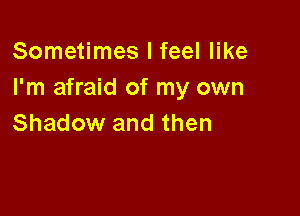 Sometimes I feel like
I'm afraid of my own
Shadow and then